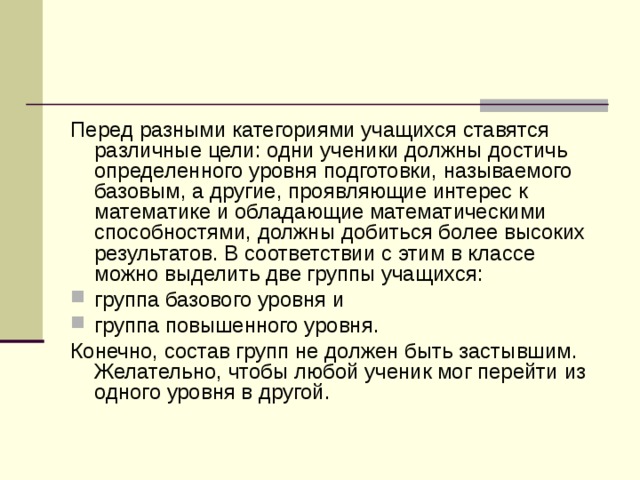 Перед разными категориями учащихся ставятся различные цели: одни ученики должны достичь определенного уровня подготовки, называемого базовым, а другие, проявляющие интерес к математике и обладающие математическими способностями, должны добиться более высоких результатов. В соответствии с этим в классе можно выделить две группы учащихся:

группа базового уровня и

группа повышенного уровня.

Конечно, состав групп не должен быть застывшим. Желательно, чтобы любой ученик мог перейти из одного уровня в другой.